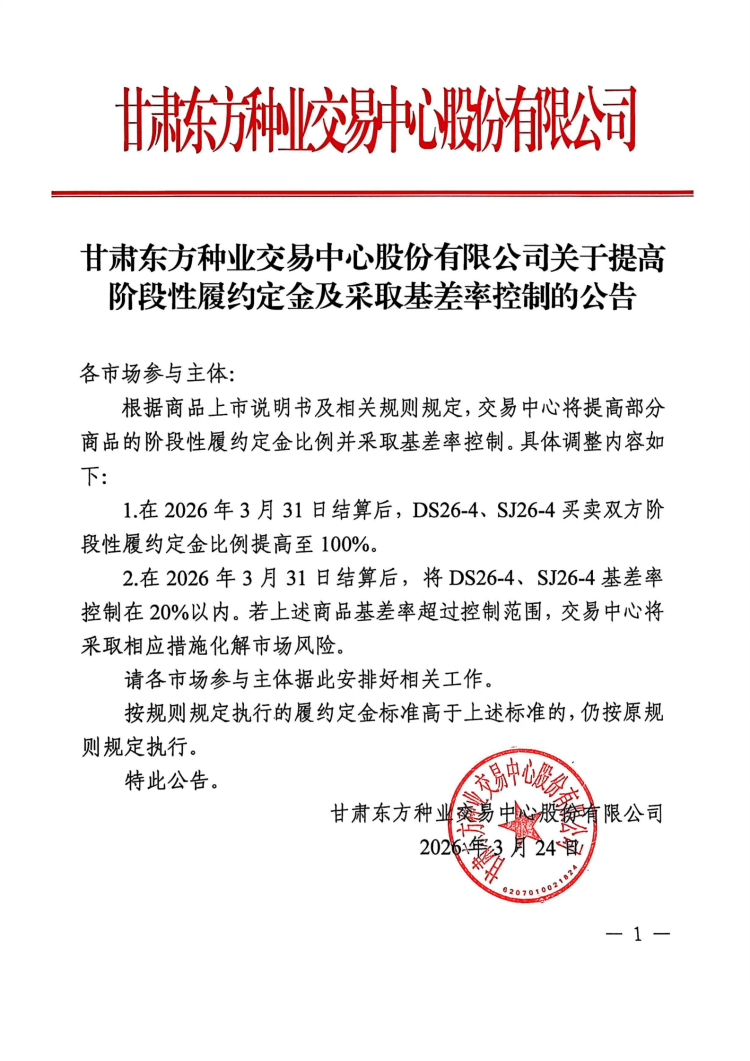 甘肃东方种业交易中心股份有限公司

甘肃东方种业交易中心股份有限公司关于提高阶段性履约定金及采取基差率控制的公告

各市场参与主体:

根据商品上市说明书及相关规则规定，交易中心将提高部分商品的阶段性履约定金比例并采取基差率控制。具体调整内容如下:

1.在 2026 年 3 月 31 日结算后，DS26-4、SJ26-4 买卖双方阶段性履约定金比例提高至 100%。

2.在 2026 年 3 月 31 日结算后，将 DS26-4、SJ26-4 基差率控制在 20%以内。若上述商品基差率超过控制范围，交易中心将采取相应措施化解市场风险。

请各市场参与主体据此安排好相关工作。

按规则规定执行的履约定金标准高于上述标准的，仍按原规则规定执行。

特此公告。

甘肃东方种业交易中心股份有限公司
2026 年 3 月 24 日

甘肃东方种业交易中心股份有限公司
6207010021824

— 1 —